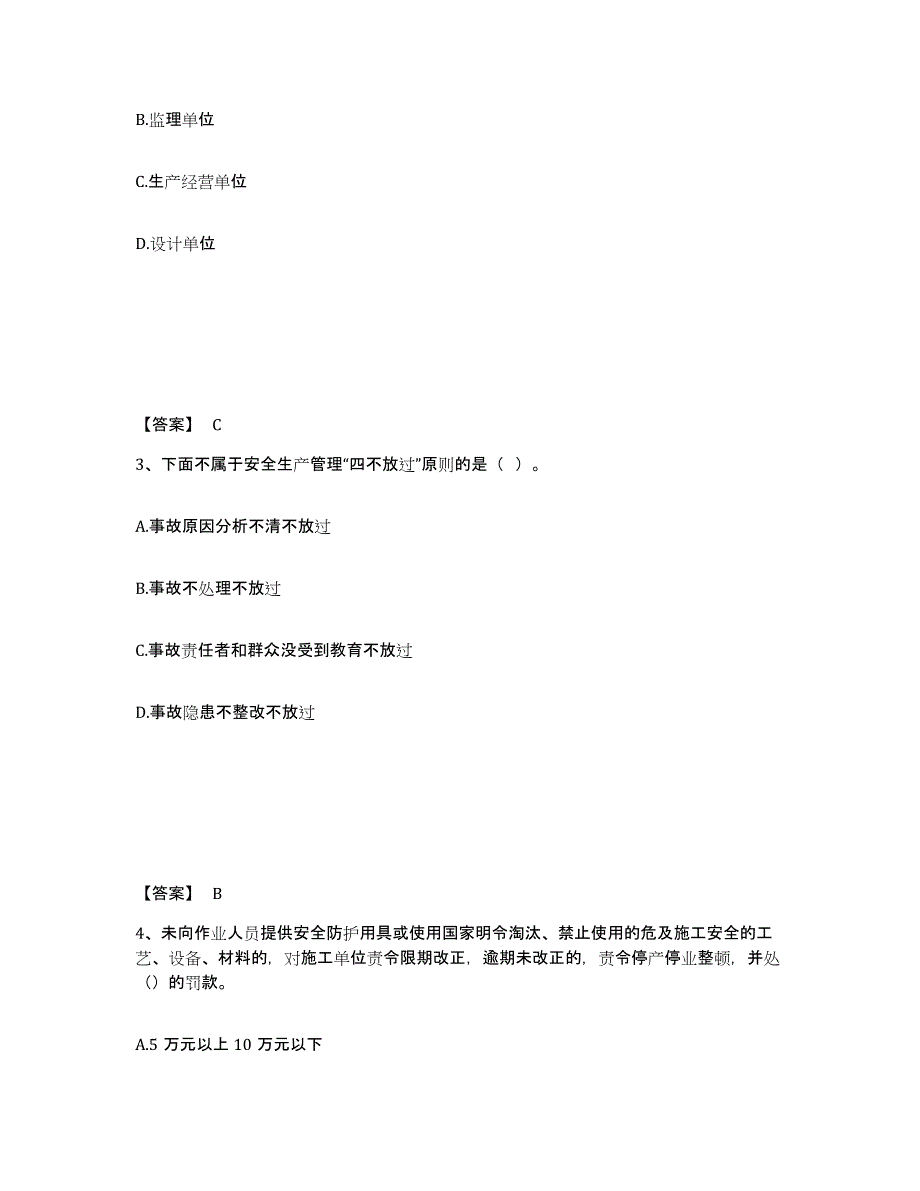 B.监理单位

C.生产经营单位

D.设计单位

【答案】 C

3、下面不属于安全生产管理“四不放过”原则的是（ ）。

A.事故原因分析不清不放过

B.事故不处理不放过

C.事故责任者和群众没受到教育不放过

D.事故隐患不整改不放过

【答案】 B

4、未向作业人员提供安全防护用具或使用国家明令淘汰、禁止使用的危及施工安全的工艺、设备、材料的，对施工单位责令限期改正，逾期未改正的，责令停产停业整顿，并处（）的罚款。

A.5 万元以上 10 万元以下